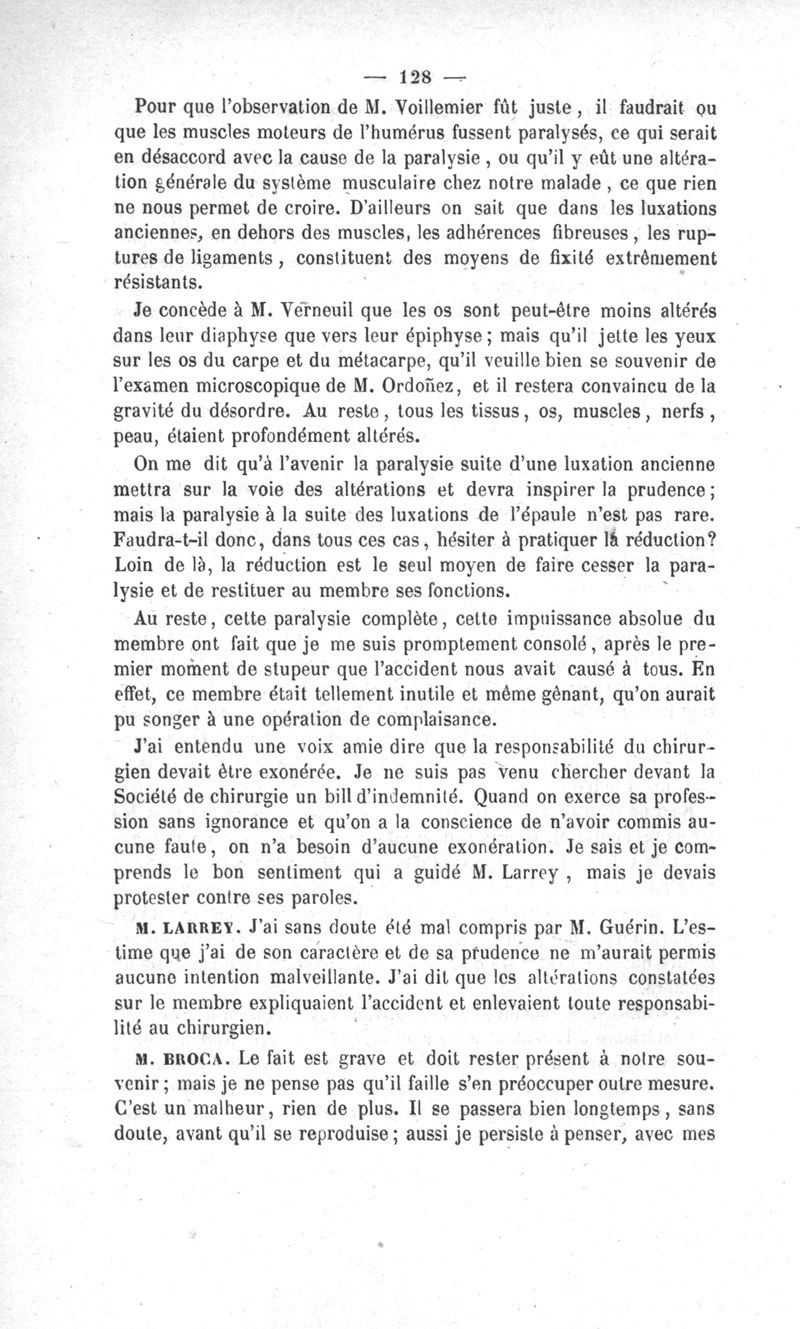 — 128 —

Pour que l'observation de M. Voillemier fût juste, il faudrait ou que les muscles moteurs de l'humérus fussent paralysés, ce qui serait en désaccord avec la cause de la paralysie, ou qu'il y eût une altération générale du système musculaire chez notre malade, ce que rien ne nous permet de croire. D'ailleurs on sait que dans les luxations anciennes, en dehors des muscles, les adhérences fibreuses, les ruptures de ligaments, constituent des moyens de fixité extrêmement résistants.

Je concède à M. Verneuil que les os sont peut-être moins altérés dans leur diaphyse que vers leur épiphyse; mais qu'il jette les yeux sur les os du carpe et du métacarpe, qu'il veuille bien se souvenir de l'examen microscopique de M. Ordoñez, et il restera convaincu de la gravité du désordre. Au reste, tous les tissus, os, muscles, nerfs, peau, étaient profondément altérés.

On me dit qu'à l'avenir la paralysie suite d'une luxation ancienne mettra sur la voie des altérations et devra inspirer la prudence; mais la paralysie à la suite des luxations de l'épaule n'est pas rare. Faudra-t-il donc, dans tous ces cas, hésiter à pratiquer la réduction? Loin de là, la réduction est le seul moyen de faire cesser la paralysie et de restituer au membre ses fonctions.

Au reste, cette paralysie complète, cette impuissance absolue du membre ont fait que je me suis promptement consolé, après le premier moment de stupeur que l'accident nous avait causé à tous. En effet, ce membre était tellement inutile et même gênant, qu'on aurait pu songer à une opération de complaisance.

J'ai entendu une voix amie dire que la responsabilité du chirurgien devait être exonérée. Je ne suis pas venu chercher devant la Société de chirurgie un bill d'indemnité. Quand on exerce sa profession sans ignorance et qu'on a la conscience de n'avoir commis aucune faute, on n'a besoin d'aucune exonération. Je sais et je comprends le bon sentiment qui a guidé M. Larrey, mais je devais protester contre ses paroles.

M. LARREY. J'ai sans doute été mal compris par M. Guérin. L'estime que j'ai de son caractère et de sa prudence ne m'aurait permis aucune intention malveillante. J'ai dit que les altérations constatées sur le membre expliquaient l'accident et enlevaient toute responsabilité au chirurgien.

M. BROCA. Le fait est grave et doit rester présent à notre souvenir; mais je ne pense pas qu'il faille s'en préoccuper outre mesure. C'est un malheur, rien de plus. Il se passera bien longtemps, sans doute, avant qu'il se reproduise; aussi je persiste à penser, avec mes